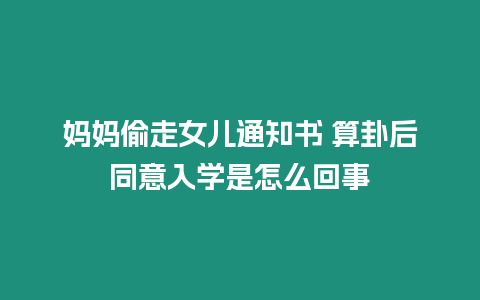 妈妈偷走女儿通知书 算卦后同意入学是怎么回事